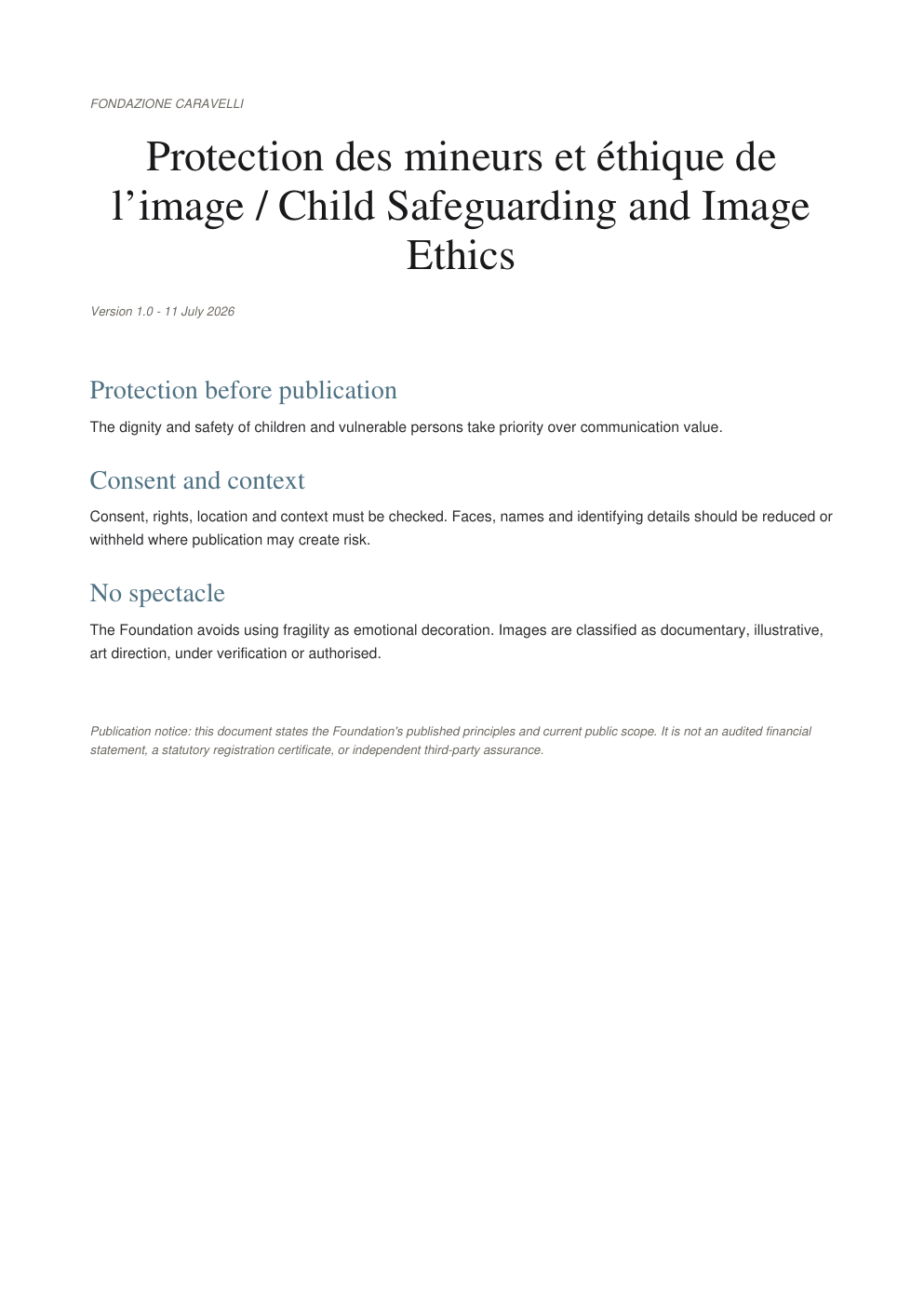 FONDAZIONE CARAVELLI

Protection des mineurs et éthique de l’image / Child Safeguarding and Image Ethics

Version 1.0 - 11 July 2026

Protection before publication

The dignity and safety of children and vulnerable persons take priority over communication value.

Consent and context

Consent, rights, location and context must be checked. Faces, names and identifying details should be reduced or withheld where publication may create risk.

No spectacle

The Foundation avoids using fragility as emotional decoration. Images are classified as documentary, illustrative, art direction, under verification or authorised.

Publication notice: this document states the Foundation's published principles and current public scope. It is not an audited financial statement, a statutory registration certificate, or independent third-party assurance.